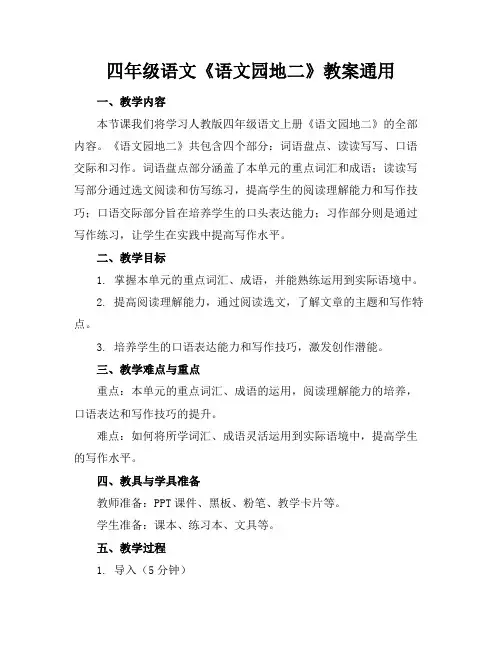 四年级语文《语文园地二》教案通用

一、教学内容

本节课我们将学习人教版四年级语文上册《语文园地二》的全部内容。《语文园地二》共包含四个部分：词语盘点、读读写写、口语交际和习作。词语盘点部分涵盖了本单元的重点词汇和成语；读读写写部分通过选文阅读和仿写练习，提高学生的阅读理解能力和写作技巧；口语交际部分旨在培养学生的口头表达能力；习作部分则是通过写作练习，让学生在实践中提高写作水平。

二、教学目标

1. 掌握本单元的重点词汇、成语，并能熟练运用到实际语境中。

2. 提高阅读理解能力，通过阅读选文，了解文章的主题和写作特点。

3. 培养学生的口语表达能力和写作技巧，激发创作潜能。

三、教学难点与重点

重点：本单元的重点词汇、成语的运用，阅读理解能力的培养，口语表达和写作技巧的提升。

难点：如何将所学词汇、成语灵活运用到实际语境中，提高学生的写作水平。

四、教具与学具准备

教师准备：PPT 课件、黑板、粉笔、教学卡片等。

学生准备：课本、练习本、文具等。

五、教学过程

1. 导入（5 分钟）